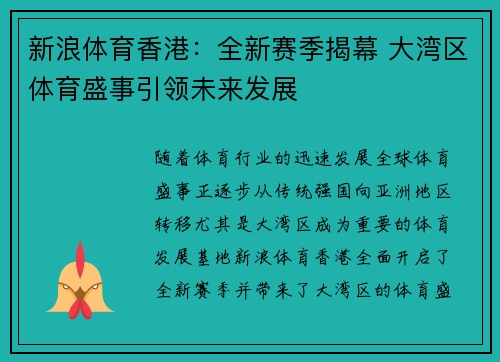 新浪体育香港：全新赛季揭幕 大湾区体育盛事引领未来发展

随着体育行业的迅速发展全球体育盛事正逐步从传统强国向亚洲地区转移尤其是大湾区成为重要的体育发展基地新浪体育香港全面开启了全新赛季并带来了大湾区的体育盛